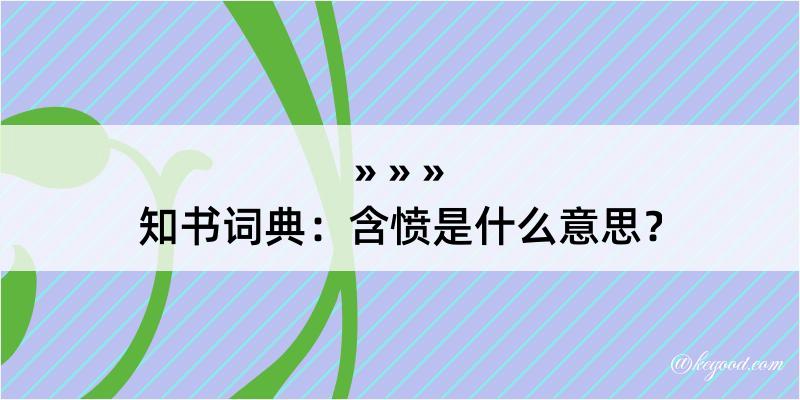 » » »

知书词典：含愤是什么意思？

@kegood.com